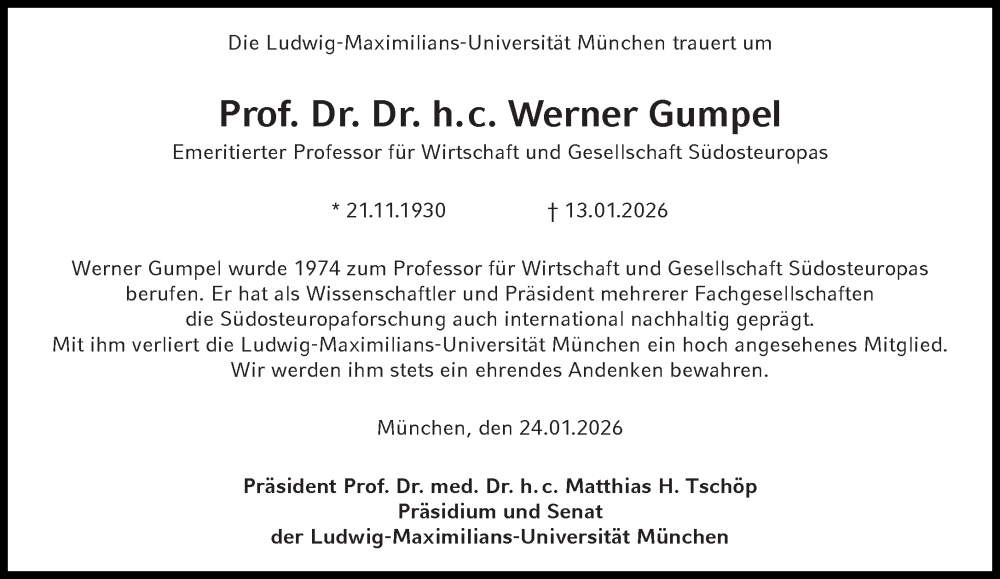 Die Ludwig-Maximilians-Universität München trauert um

Prof. Dr. Dr. h.c. Werner Gumpel

Emeritierter Professor für Wirtschaft und Gesellschaft Südosteuropas

* 21.11.1930 † 13.01.2026

Werner Gumpel wurde 1974 zum Professor für Wirtschaft und Gesellschaft Südosteuropas berufen. Er hat als Wissenschaftler und Präsident mehrerer Fachgesellschaften die Südosteuropaforschung auch international nachhaltig geprägt. Mit ihm verliert die Ludwig-Maximilians-Universität München ein hoch angesehenes Mitglied. Wir werden ihm stets ein ehrendes Andenken bewahren.

München, den 24.01.2026

Präsident Prof. Dr. med. Dr. h.c. Matthias H. Tschöp
Präsidium und Senat
der Ludwig-Maximilians-Universität München